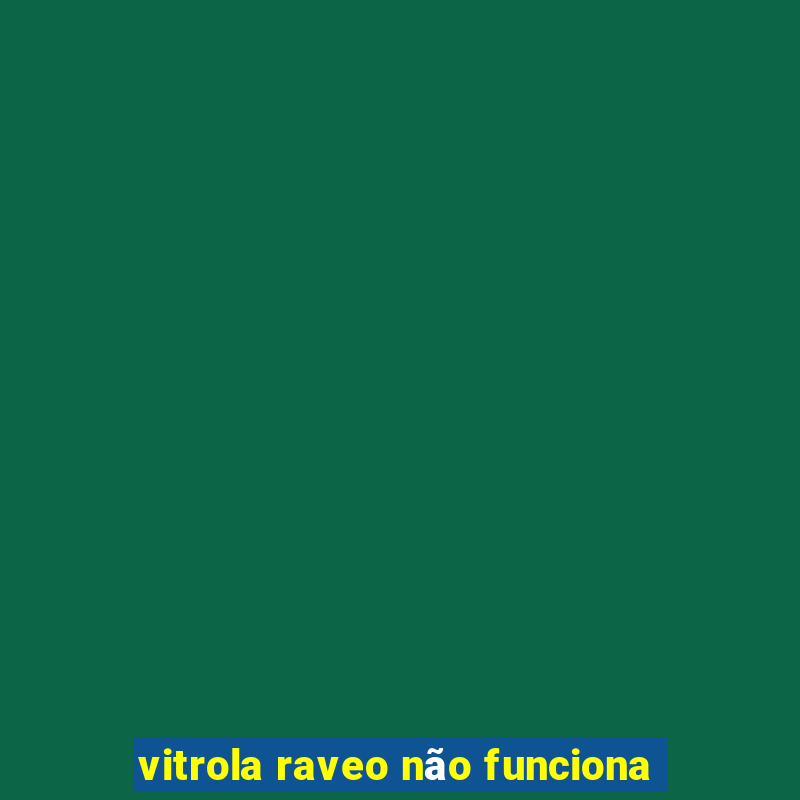 vitrola raveo não funciona